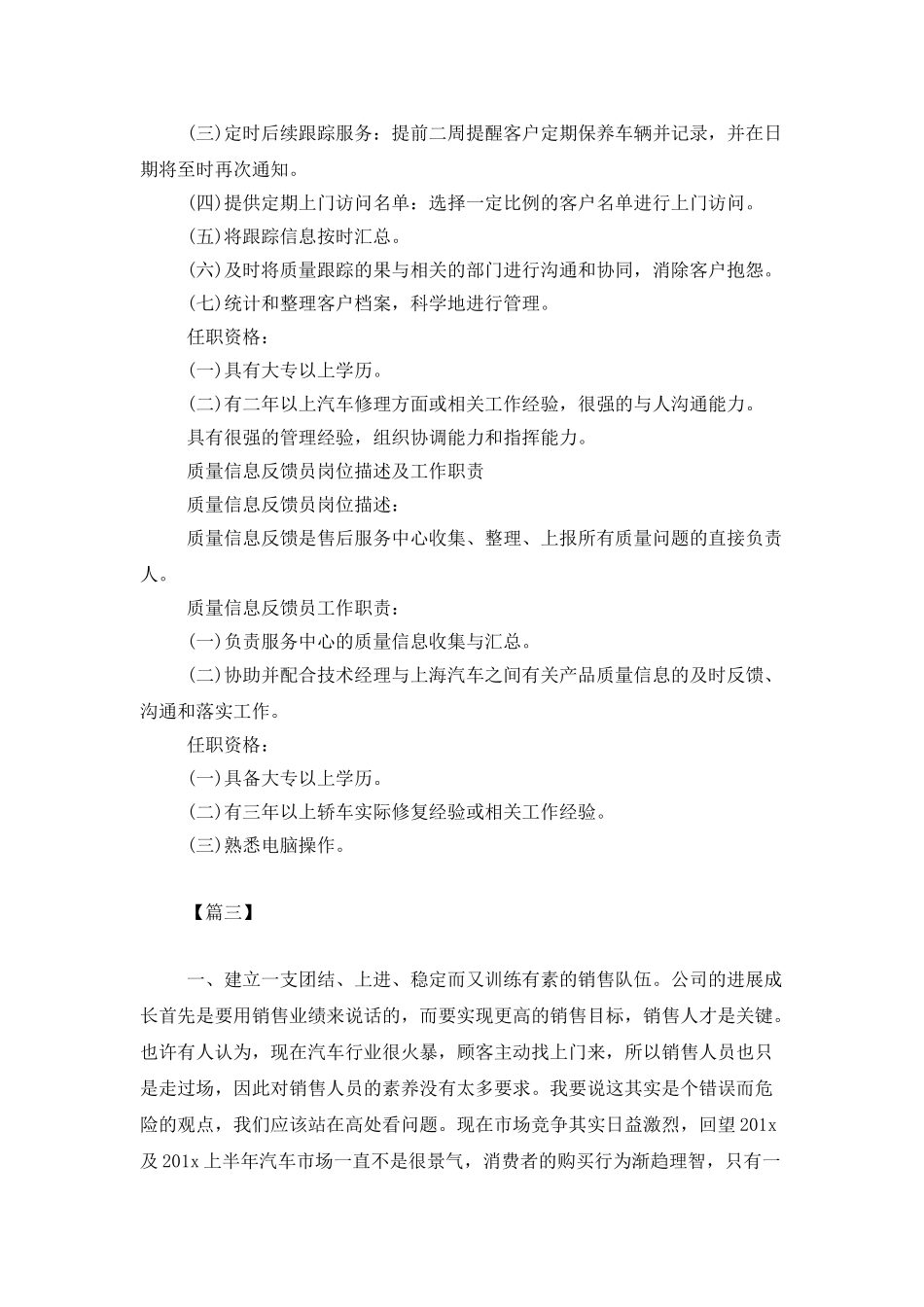 (三)定时后续跟踪服务：提前二周提醒客户定期保养车辆并记录，并在日期将至时再次通知。

(四)提供定期上门访问名单：选择一定比例的客户名单进行上门访问。

(五)将跟踪信息按时汇总。

(六)及时将质量跟踪的果与相关的部门进行沟通和协同，消除客户抱怨。

(七)统计和整理客户档案，科学地进行管理。

任职资格：

(一)具有大专以上学历。

(二)有二年以上汽车修理方面或相关工作经验，很强的与人沟通能力。

具有很强的管理经验，组织协调能力和指挥能力。

质量信息反馈员岗位描述及工作职责

质量信息反馈员岗位描述：

质量信息反馈是售后服务中心收集、整理、上报所有质量问题的直接负责人。

质量信息反馈员工作职责：

(一)负责服务中心的质量信息收集与汇总。

(二)协助并配合技术经理与上海汽车之间有关产品质量信息的及时反馈、沟通和落实工作。

任职资格：

(一)具备大专以上学历。

(二)有三年以上轿车实际修复经验或相关工作经验。

(三)熟悉电脑操作。

【篇三】

一、建立一支团结、上进、稳定而又训练有素的销售队伍。公司的进展成长首先是要用销售业绩来说话的，而要实现更高的销售目标，销售人才是关键。也许有人认为，现在汽车行业很火暴，顾客主动找上门来，所以销售人员也只是走过场，因此对销售人员的素养没有太多要求。我要说这其实是个错误而危险的观点，我们应该站在高处看问题。现在市场竞争其实日益激烈，回望201x及201x上半年汽车市场一直不是很景气，消费者的购买行为渐趋理智，只有一